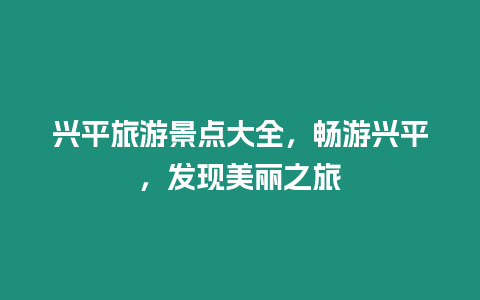 兴平旅游景点大全，畅游兴平，发现美丽之旅